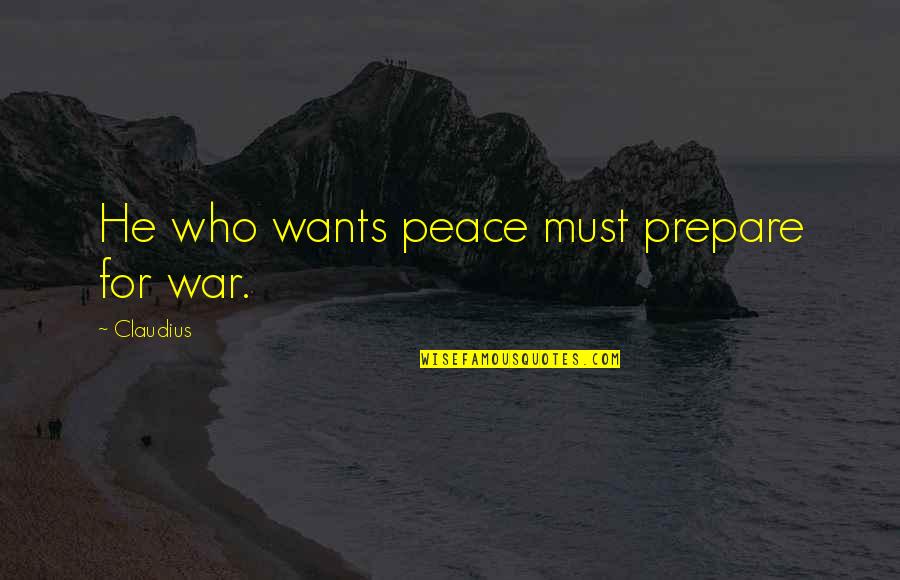 He who wants peace must prepare for war.

~ Claudius

WISEFAMOUSQUOTES.COM